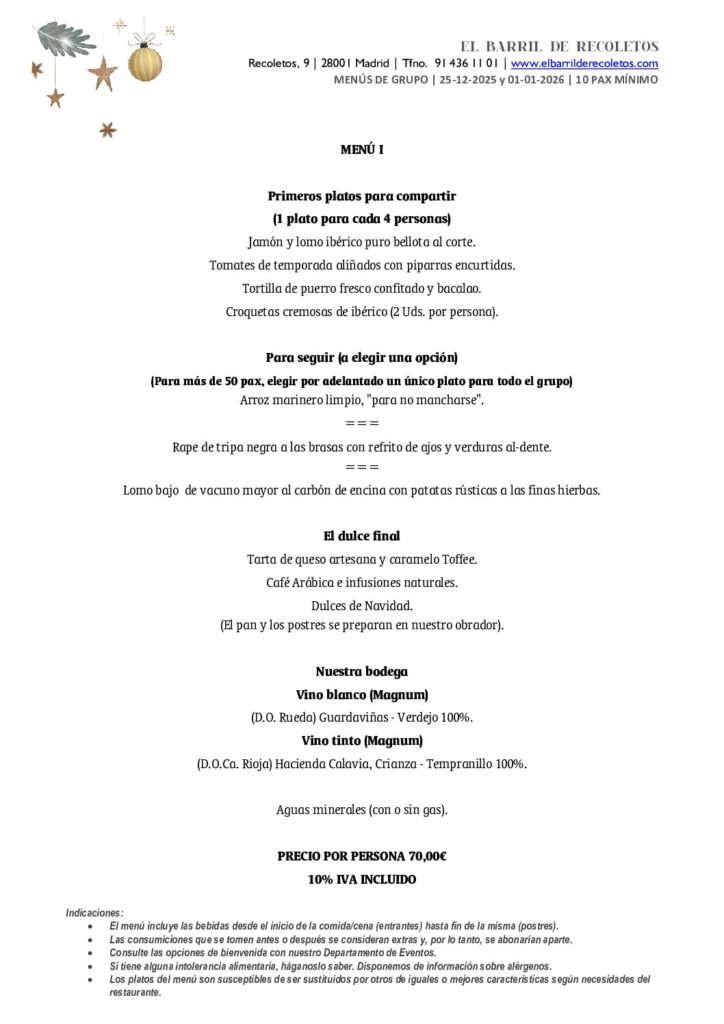 EL BARRIL DE RECOLETOS
Recoletos, 9 | 28001 Madrid | Tfno. 91 436 11 01 | www.elbarrilderecoletos.com
MENÚS DE GRUPO | 25-12-2025 y 01-01-2026 | 10 PAX MÍNIMO

MENÚ I

Primeros platos para compartir
(1 plato para cada 4 personas)
Jamón y lomo ibérico puro bellota al corte.
Tomates de temporada aliñados con piparras encurtidas.
Tortilla de puerro fresco confitado y bacalao.
Croquetas cremosas de ibérico (2 Uds. por persona).

Para seguir (a elegir una opción)
(Para más de 50 pax, elegir por adelantado un único plato para todo el grupo)
Arroz marinero limpio, "para no mancharse".
===
Rape de tripa negra a las brasas con refrito de ajos y verduras al-dente.
===
Lomo bajo de vacuno mayor al carbón de encina con patatas rústicas a las finas hierbas.

El dulce final
Tarta de queso artesana y caramelo Toffee.
Café Arábica e infusiones naturales.
Dulces de Navidad.
(El pan y los postres se preparan en nuestro obrador).

Nuestra bodega
Vino blanco (Magnum)
(D.O. Rueda) Guardaviñas - Verdejo 100%.
Vino tinto (Magnum)
(D.O.Ca. Rioja) Hacienda Calavia, Crianza - Tempranillo 100%.

Aguas minerales (con o sin gas).

PRECIO POR PERSONA 70,00€
10% IVA INCLUIDO

Indicaciones:
• El menú incluye las bebidas desde el inicio de la comida/cena (entrantes) hasta fin de la misma (postres).
• Las consumiciones que se tomen antes o después se consideran extras y, por lo tanto, se abonarían aparte.
• Consulte las opciones de bienvenida con nuestro Departamento de Eventos.
• Si tiene alguna intolerancia alimentaria, háganoslo saber. Disponemos de información sobre alérgenos.
• Los platos del menú son susceptibles de ser sustituidos por otros de iguales o mejores características según necesidades del restaurante.